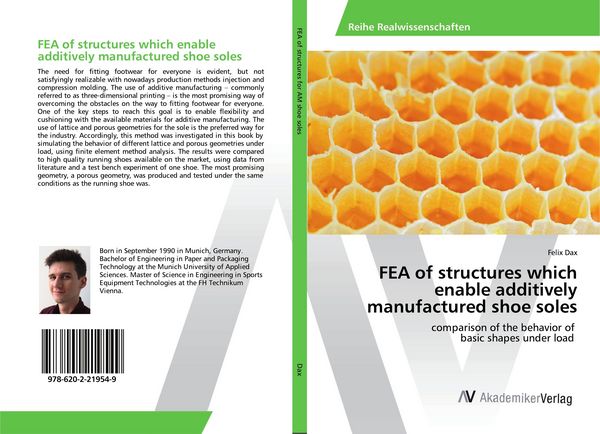 FEA of structures which enable additively manufactured shoe soles

The need for fitting footwear for everyone is evident, but not satisfyingly realizable with nowadays production methods injection and compression molding. The use of additive manufacturing – commonly referred to as three-dimensional printing – is the most promising way of overcoming the obstacles on the way to fitting footwear for everyone. One of the key steps to reach this goal is to enable flexibility and cushioning with the available materials for additive manufacturing. The use of lattice and porous geometries for the sole is the preferred way for the industry. Accordingly, this method was investigated in this book by simulating the behavior of different lattice and porous geometries under load, using finite element method analysis. The results were compared to high quality running shoes available on the market, using data from literature and a test bench experiment of one shoe. The most promising geometry, a porous geometry, was produced and tested under the same conditions as the running shoe was.

Born in September 1990 in Munich, Germany. Bachelor of Engineering in Paper and Packaging Technology at the Munich University of Applied Sciences. Master of Science in Engineering in Sports Equipment Technologies at the FH Technikum Vienna.

978-620-2-21954-9

FEA of structures for AM shoe soles

Dax

Reihe Realwissenschaften

Felix Dax

FEA of structures which enable additively manufactured shoe soles

comparison of the behavior of basic shapes under load

AV AkademikerVerlag